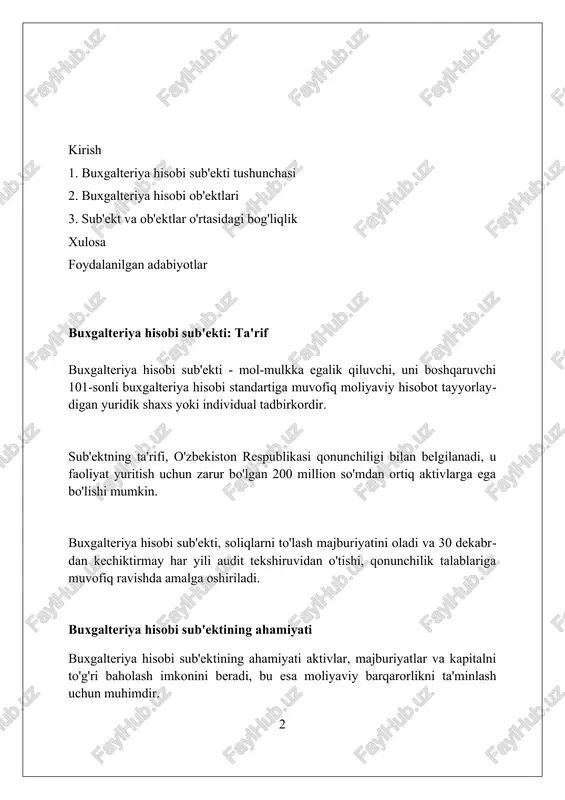 FaylHub.uz

Kirish

1. Buxgalteriya hisobi sub'ekti tushunchasi

2. Buxgalteriya hisobi ob'ektlari

3. Sub'ekt va ob'ektlar o'rtasidagi bog'liqlik

Xulosa

Foydalanilgan adabiyotlar

**Buxgalteriya hisobi sub'ekti: Ta'rif**

Buxgalteriya hisobi sub'ekti - mol-mulkka egalik qiluvchi, uni boshqaruvchi 101-sonli buxgalteriya hisobi standartiga muvofiq moliyaviy hisobot tayyorlaydigan yuridik shaxs yoki individual tadbirkordir.

Sub'ektning ta'rifi, O'zbekiston Respublikasi qonunchiligi bilan belgilanadi, u faoliyat yuritish uchun zarur bo'lgan 200 million so'mdan ortiq aktivlarga ega bo'lishi mumkin.

Buxgalteriya hisobi sub'ekti, soliqlarni to'lash majburiyatini oladi va 30 dekabrdan kechiktirmay har yili audit tekshiruvidan o'tishi, qonunchilik talablariga muvofiq ravishda amalga oshiriladi.

**Buxgalteriya hisobi sub'ektining ahamiyati**

Buxgalteriya hisobi sub'ektining ahamiyati aktivlar, majburiyatlar va kapitalni to'g'ri baholash imkonini beradi, bu esa moliyaviy barqarorlikni ta'minlash uchun muhimdir.

2